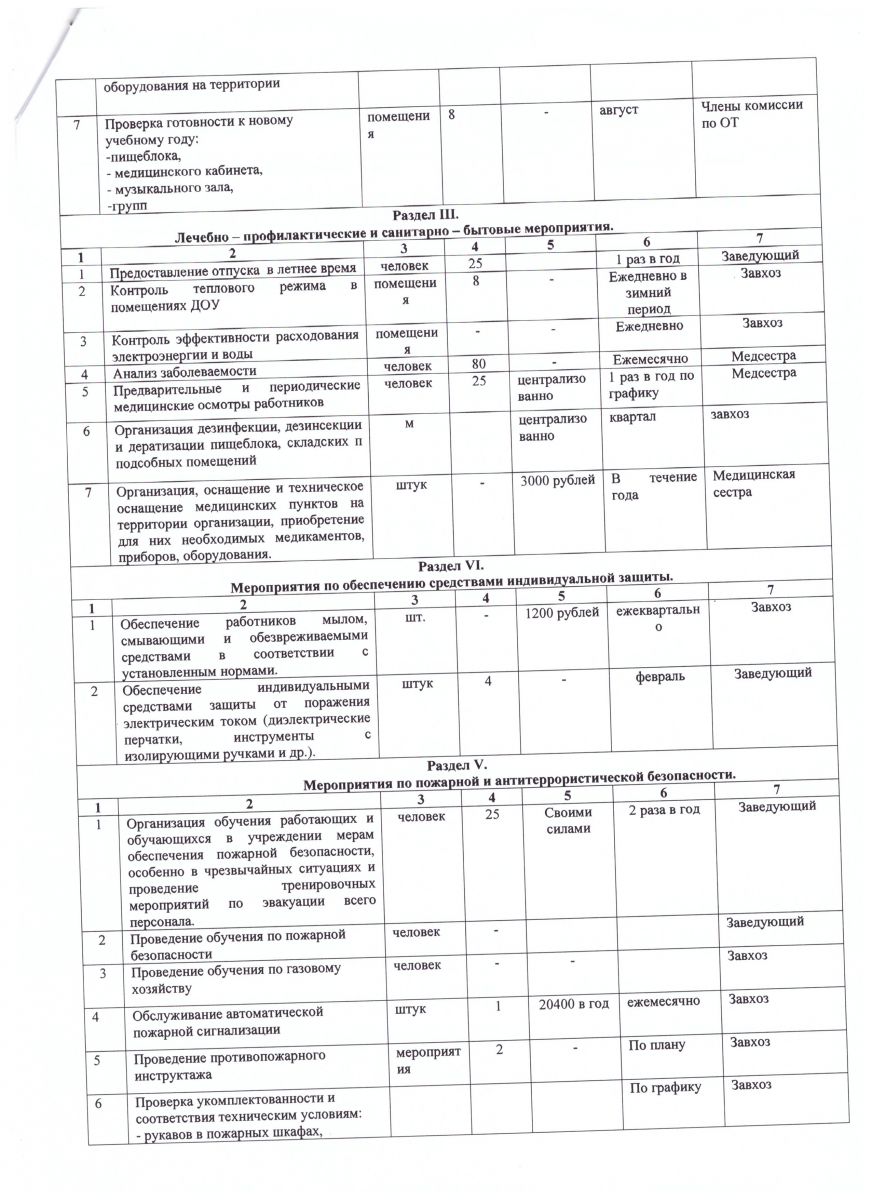 | | оборудования на территории | | | | | |
|---|---|---|---|---|---|---|
| 7 | Проверка готовности к новому учебному году: -пищеблока, - медицинского кабинета, - музыкального зала, -групп | помещения | 8 | - | август | Члены комиссии по ОТ |

Раздел III.
Лечебно – профилактические и санитарно – бытовые мероприятия.

| 1 | 2 | 3 | 4 | 5 | 6 | 7 |
|---|---|---|---|---|---|---|
| 1 | Предоставление отпуска в летнее время | человек | 25 | | 1 раз в год | Заведующий |
| 2 | Контроль теплового режима в помещениях ДОУ | помещения | 8 | - | Ежедневно в зимний период | Завхоз |
| 3 | Контроль эффективности расходования электроэнергии и воды | помещения | - | - | Ежедневно | Завхоз |
| 4 | Анализ заболеваемости | человек | 80 | - | Ежемесячно | Медсестра |
| 5 | Предварительные и периодические медицинские осмотры работников | человек | 25 | централизованно | 1 раз в год по графику | Медсестра |
| 6 | Организация дезинфекции, дезинсекции и дератизации пищеблока, складских п подсобных помещений | м | | централизованно | квартал | завхоз |
| 7 | Организация, оснащение и техническое оснащение медицинских пунктов на территории организации, приобретение для них необходимых медикаментов, приборов, оборудования. | штук | - | 3000 рублей | В течение года | Медицинская сестра |

Раздел VI.
Мероприятия по обеспечению средствами индивидуальной защиты.

| 1 | 2 | 3 | 4 | 5 | 6 | 7 |
|---|---|---|---|---|---|---|
| 1 | Обеспечение работников мылом, смывающими и обезвреживаемыми средствами в соответствии с установленным нормами. | шт. | - | 1200 рублей | ежеквартально | Завхоз |
| 2 | Обеспечение индивидуальными средствами защиты от поражения электрическим током (диэлектрические перчатки, инструменты с изолирующими ручками и др.). | штук | 4 | - | февраль | Заведующий |

Раздел V.
Мероприятия по пожарной и антитеррористической безопасности.

| 1 | 2 | 3 | 4 | 5 | 6 | 7 |
|---|---|---|---|---|---|---|
| 1 | Организация обучения работающих и обучающихся в учреждении мерам обеспечения пожарной безопасности, особенно в чрезвычайных ситуациях и проведение тренировочных мероприятий по эвакуации всего персонала. | человек | 25 | Своими силами | 2 раза в год | Заведующий |
| 2 | Проведение обучения по пожарной безопасности | человек | - | | | Заведующий |
| 3 | Проведение обучения по газовому хозяйству | человек | - | - | | Завхоз |
| 4 | Обслуживание автоматической пожарной сигнализации | штук | 1 | 20400 в год | ежемесячно | Завхоз |
| 5 | Проведение противопожарного инструктажа | мероприятия | 2 | - | По плану | Завхоз |
| 6 | Проверка укомплектованности и соответствия техническим условиям: - рукавов в пожарных шкафах, | | | | По графику | Завхоз |